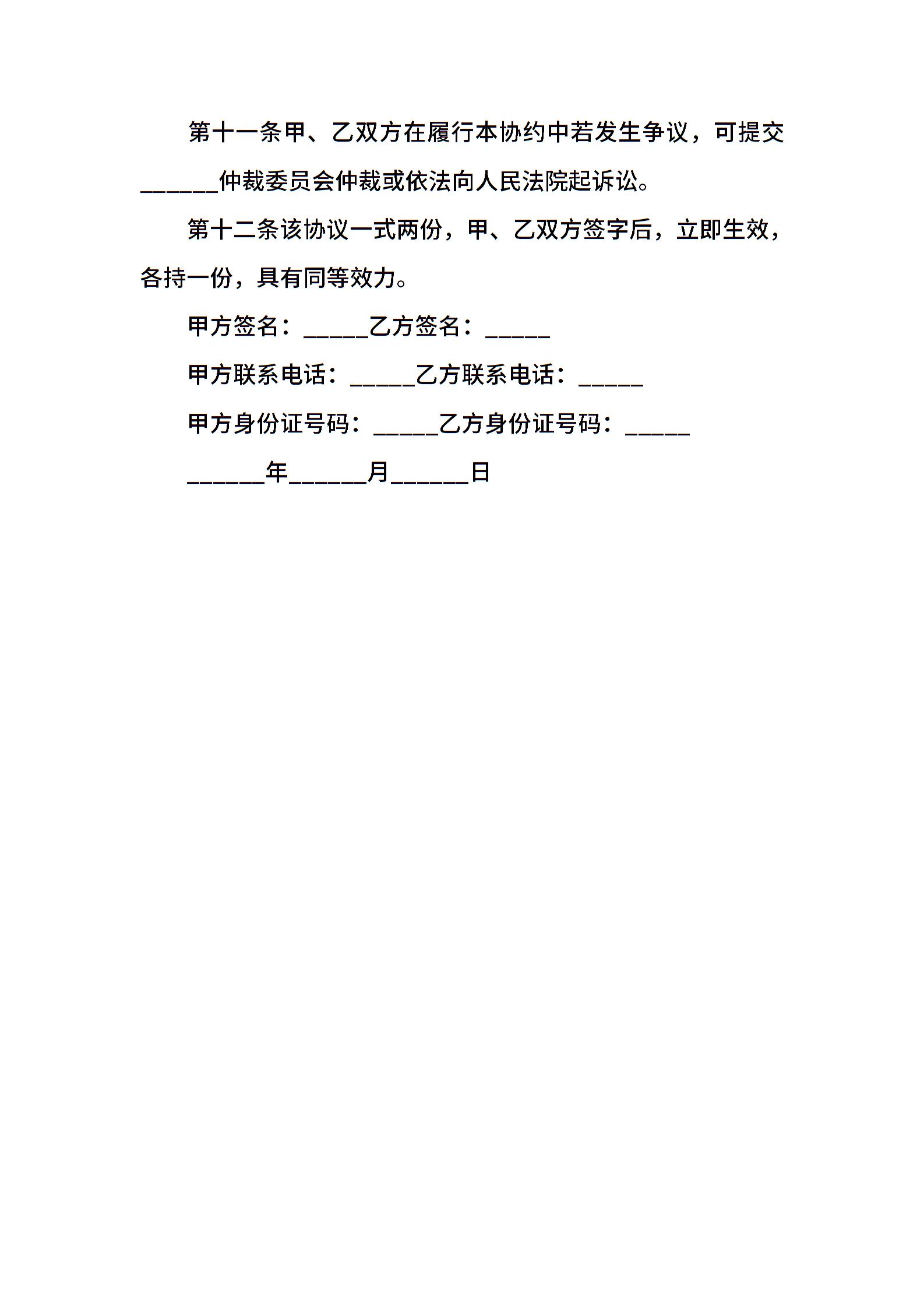 第十一条甲、乙双方在履行本协约中若发生争议，可提交______仲裁委员会仲裁或依法向人民法院起诉讼。

第十二条该协议一式两份，甲、乙双方签字后，立即生效，各持一份，具有同等效力。

甲方签名：_____乙方签名：_____

甲方联系电话：_____乙方联系电话：_____

甲方身份证号码：_____乙方身份证号码：_____

______年______月______日